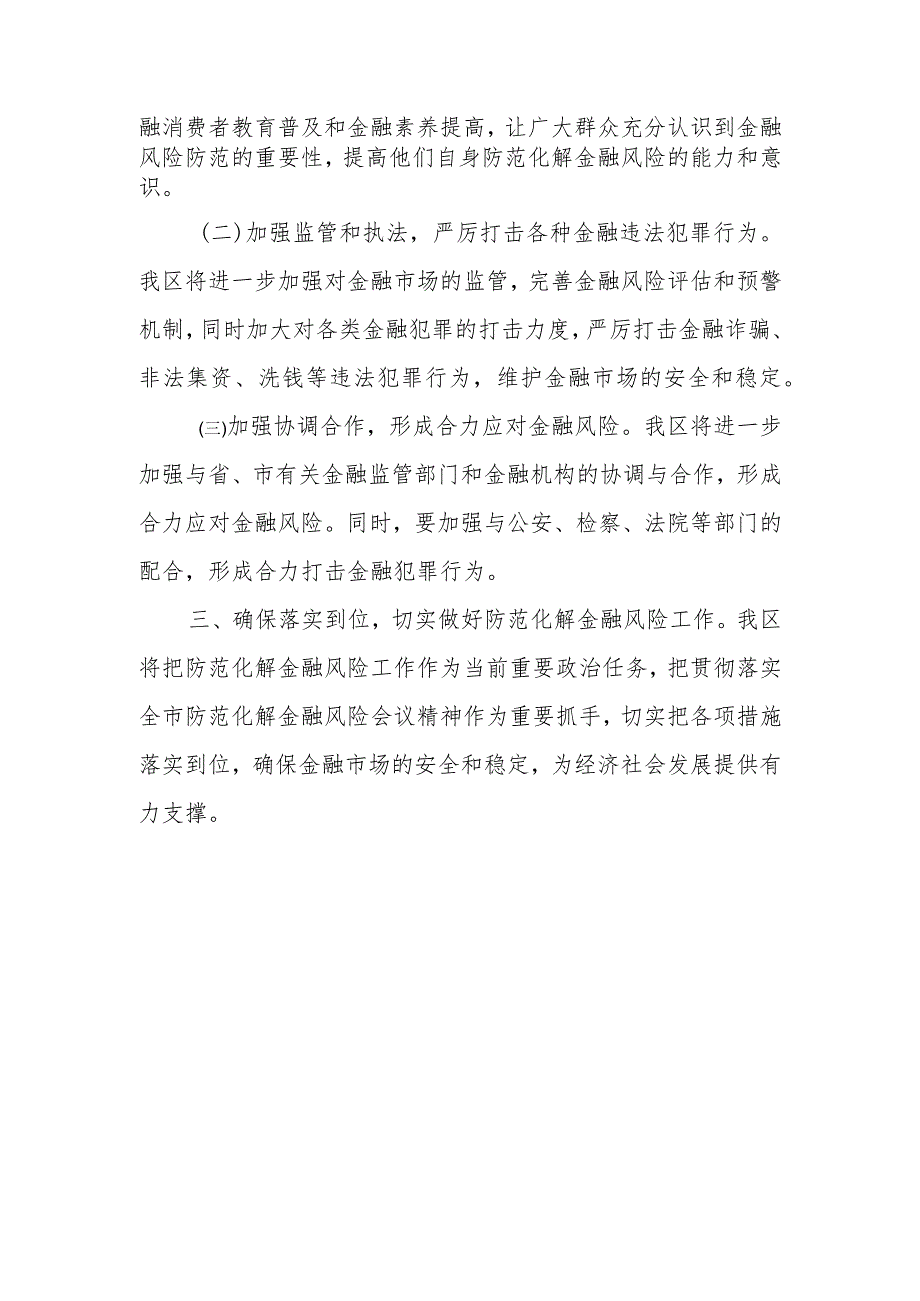 融消费者教育普及和金融素养提高，让广大群众充分认识到金融风险防范的重要性，提高他们自身防范化解金融风险的能力和意识。

（二）加强监管和执法，严厉打击各种金融违法犯罪行为。我区将进一步加强对金融市场的监管，完善金融风险评估和预警机制，同时加大对各类金融犯罪的打击力度，严厉打击金融诈骗、非法集资、洗钱等违法犯罪行为，维护金融市场的安全和稳定。

㈢加强协调合作，形成合力应对金融风险。我区将进一步加强与省、市有关金融监管部门和金融机构的协调与合作，形成合力应对金融风险。同时，要加强与公安、检察、法院等部门的配合，形成合力打击金融犯罪行为。

三、确保落实到位，切实做好防范化解金融风险工作。我区将把防范化解金融风险工作作为当前重要政治任务，把贯彻落实全市防范化解金融风险会议精神作为重要抓手，切实把各项措施落实到位，确保金融市场的安全和稳定，为经济社会发展提供有力支撑。